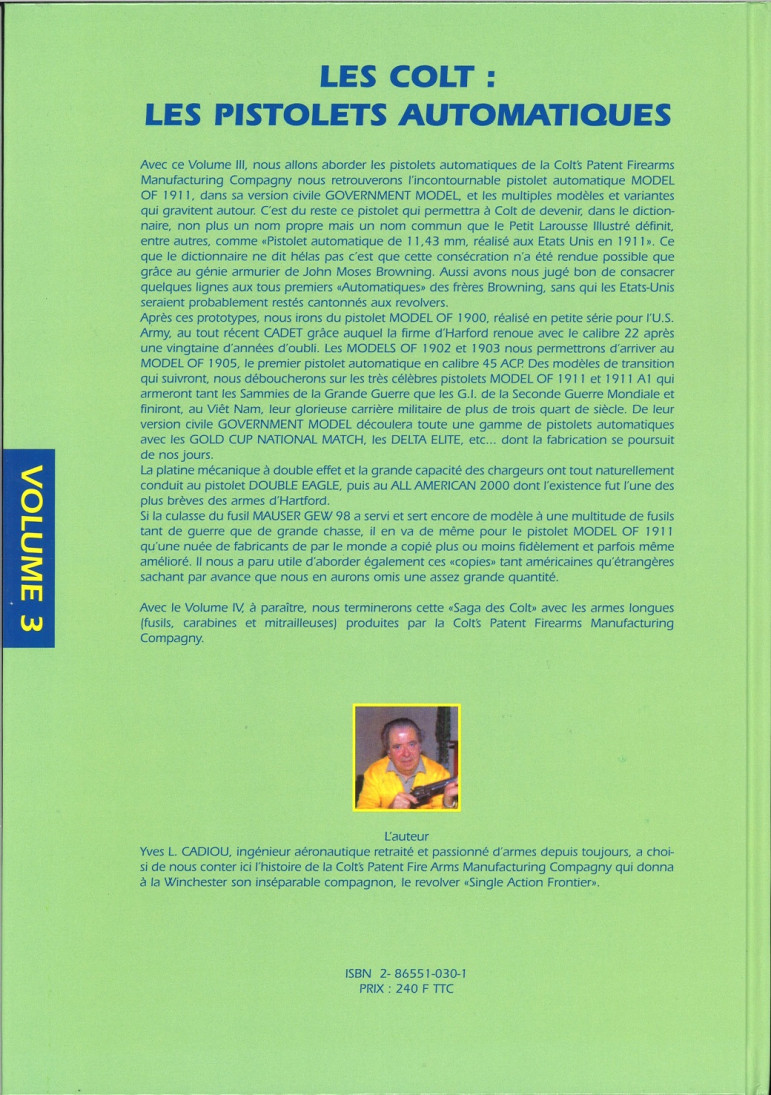 LES COLT :
LES PISTOLETS AUTOMATIQUES

Avec ce Volume III, nous allons aborder les pistolets automatiques de la Colt's Patent Firearms Manufacturing Compagny nous retrouverons l'incontournable pistolet automatique MODEL OF 1911, dans sa version civile GOVERNMENT MODEL, et les multiples modèles et variantes qui gravitent autour. C'est du reste ce pistolet qui permettra à Colt de devenir, dans le dictionnaire, non plus un nom propre mais un nom commun que le Petit Larousse Illustré définit, entre autres, comme «Pistolet automatique de 11,43 mm, réalisé aux Etats Unis en 1911». Ce que le dictionnaire ne dit hélas pas c'est que cette consécration n'a été rendue possible que grâce au génie armurier de John Moses Browning. Aussi avons nous jugé bon de consacrer quelques lignes aux tous premiers «Automatiques» des frères Browning, sans qui les Etats-Unis seraient probablement restés cantonnés aux revolvers.
Après ces prototypes, nous irons du pistolet MODEL OF 1900, réalisé en petite série pour l'U.S. Army, au tout récent CADET grâce auquel la firme d'Harford renoue avec le calibre 22 après une vingtaine d'années d'oubli. Les MODELS OF 1902 et 1903 nous permettrons d'arriver au MODEL OF 1905, le premier pistolet automatique en calibre 45 ACP. Des modèles de transition qui suivront, nous déboucherons sur les très célèbres pistolets MODEL OF 1911 et 1911 A1 qui armeront tant les Sammies de la Grande Guerre que les G.I. de la Seconde Guerre Mondiale et finiront, au Viêt Nam, leur glorieuse carrière militaire de plus de trois quart de siècle. De leur version civile GOVERNMENT MODEL découlera toute une gamme de pistolets automatiques avec les GOLD CUP NATIONAL MATCH, les DELTA ELITE, etc... dont la fabrication se poursuit de nos jours.
La platine mécanique à double effet et la grande capacité des chargeurs ont tout naturellement conduit au pistolet DOUBLE EAGLE, puis au ALL AMERICAN 2000 dont l'existence fut l'une des plus brèves des armes d'Hartford.
Si la culasse du fusil MAUSER GEW 98 a servi et sert encore de modèle à une multitude de fusils tant de guerre que de grande chasse, il en va de même pour le pistolet MODEL OF 1911 qu'une nuée de fabricants de par le monde a copié plus ou moins fidèlement et parfois même amélioré. Il nous a paru utile d'aborder également ces «copies» tant américaines qu'étrangères sachant par avance que nous en aurons omis une assez grande quantité.

Avec le Volume IV, à paraître, nous terminerons cette «Saga des Colt» avec les armes longues (fusils, carabines et mitrailleuses) produites par la Colt's Patent Firearms Manufacturing Compagny.

VOLUME 3

L'auteur
Yves L. CADIOU, ingénieur aéronautique retraité et passionné d'armes depuis toujours, a choisi de nous conter ici l'histoire de la Colt's Patent Fire Arms Manufacturing Compagny qui donna à la Winchester son inséparable compagnon, le revolver «Single Action Frontier».

ISBN 2- 86551-030-1
PRIX : 240 F TTC